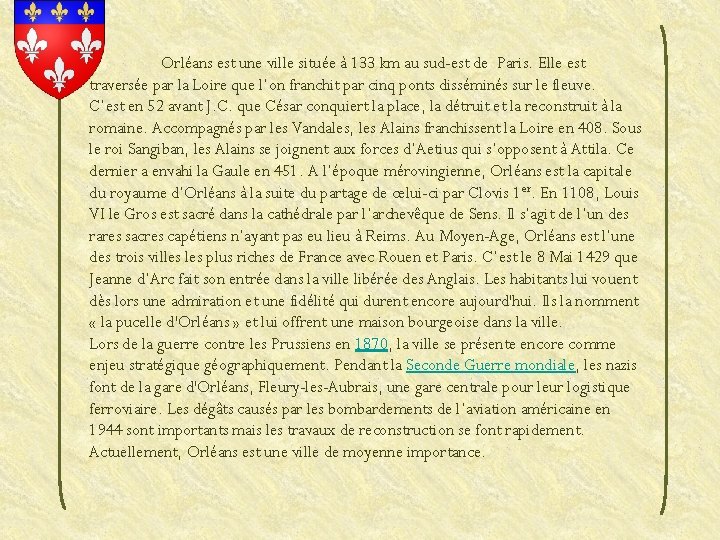 Orléans est une ville située à 133 km au sud-est de Paris. Elle est traversée par la Loire que l'on franchit par cinq ponts disséminés sur le fleuve. C'est en 52 avant J.C. que César conquiert la place, la détruit et la reconstruit à la romaine. Accompagnés par les Vandales, les Alains franchissent la Loire en 408. Sous le roi Sangiban, les Alains se joignent aux forces d'Aetius qui s'opposent à Attila. Ce dernier a envahi la Gaule en 451. A l'époque mérovingienne, Orléans est la capitale du royaume d'Orléans à la suite du partage de celui-ci par Clovis 1$^{er}$. En 1108, Louis VI le Gros est sacré dans la cathédrale par l'archevêque de Sens. Il s'agit de l'un des rares sacres capétiens n'ayant pas eu lieu à Reims. Au Moyen-Age, Orléans est l'une des trois villes les plus riches de France avec Rouen et Paris. C'est le 8 Mai 1429 que Jeanne d'Arc fait son entrée dans la ville libérée des Anglais. Les habitants lui vouent dès lors une admiration et une fidélité qui durent encore aujourd'hui. Ils la nomment « la pucelle d'Orléans » et lui offrent une maison bourgeoise dans la ville.
Lors de la guerre contre les Prussiens en 1870, la ville se présente encore comme enjeu stratégique géographiquement. Pendant la Seconde Guerre mondiale, les nazis font de la gare d'Orléans, Fleury-les-Aubrais, une gare centrale pour leur logistique ferroviaire. Les dégâts causés par les bombardements de l'aviation américaine en 1944 sont importants mais les travaux de reconstruction se font rapidement. Actuellement, Orléans est une ville de moyenne importance.